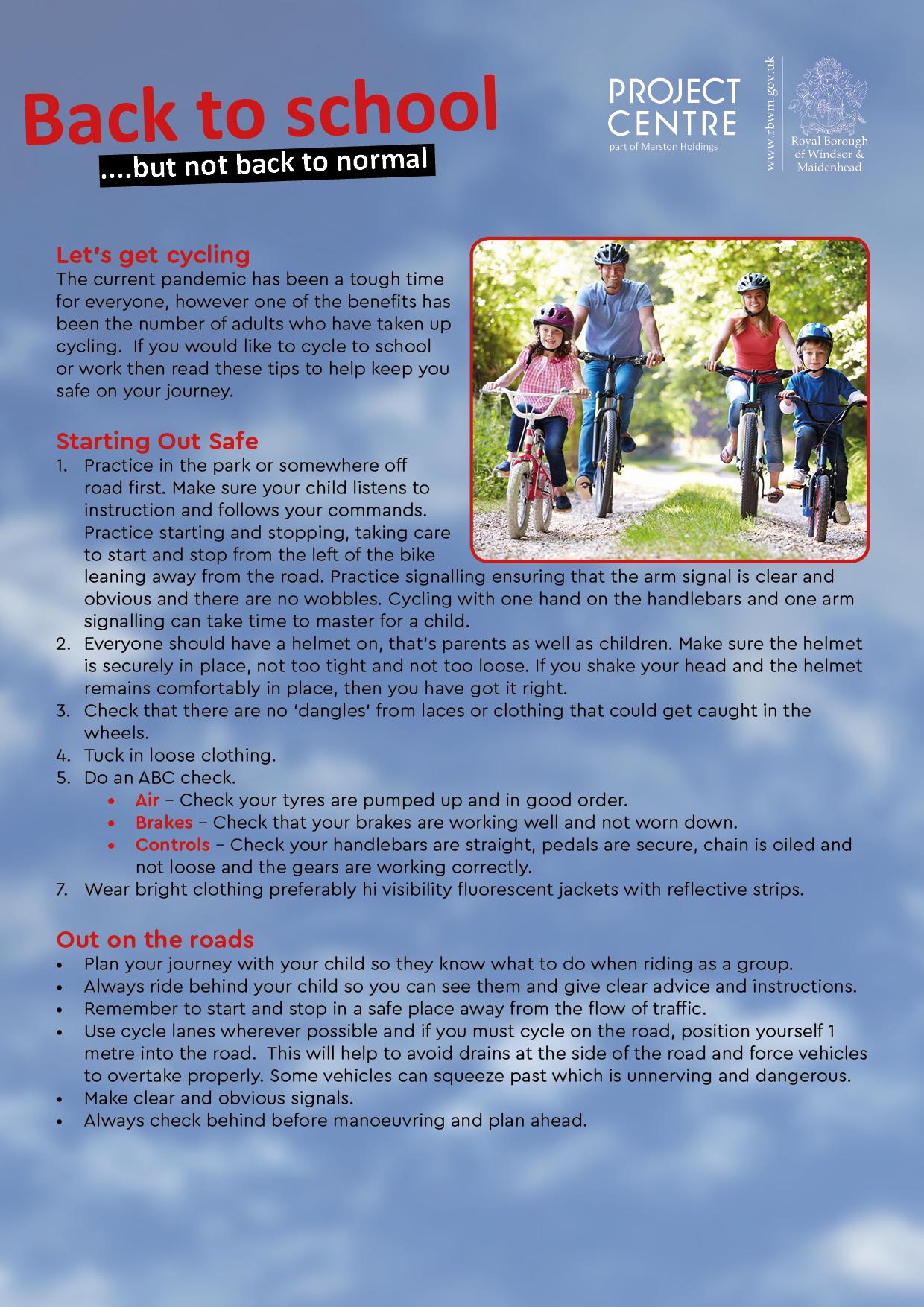 Back to school
....but not back to normal

PROJECT CENTRE
part of Marston Holdings

www.rbwm.gov.uk

Royal Borough of Windsor & Maidenhead

Let's get cycling
The current pandemic has been a tough time for everyone, however one of the benefits has been the number of adults who have taken up cycling. If you would like to cycle to school or work then read these tips to help keep you safe on your journey.

Starting Out Safe
1. Practice in the park or somewhere off road first. Make sure your child listens to instruction and follows your commands. Practice starting and stopping, taking care to start and stop from the left of the bike leaning away from the road. Practice signalling ensuring that the arm signal is clear and obvious and there are no wobbles. Cycling with one hand on the handlebars and one arm signalling can take time to master for a child.
2. Everyone should have a helmet on, that's parents as well as children. Make sure the helmet is securely in place, not too tight and not too loose. If you shake your head and the helmet remains comfortably in place, then you have got it right.
3. Check that there are no 'dangles' from laces or clothing that could get caught in the wheels.
4. Tuck in loose clothing.
5. Do an ABC check.
• Air – Check your tyres are pumped up and in good order.
• Brakes – Check that your brakes are working well and not worn down.
• Controls – Check your handlebars are straight, pedals are secure, chain is oiled and not loose and the gears are working correctly.
7. Wear bright clothing preferably hi visibility fluorescent jackets with reflective strips.

Out on the roads
• Plan your journey with your child so they know what to do when riding as a group.
• Always ride behind your child so you can see them and give clear advice and instructions.
• Remember to start and stop in a safe place away from the flow of traffic.
• Use cycle lanes wherever possible and if you must cycle on the road, position yourself 1 metre into the road. This will help to avoid drains at the side of the road and force vehicles to overtake properly. Some vehicles can squeeze past which is unnerving and dangerous.
• Make clear and obvious signals.
• Always check behind before manoeuvring and plan ahead.